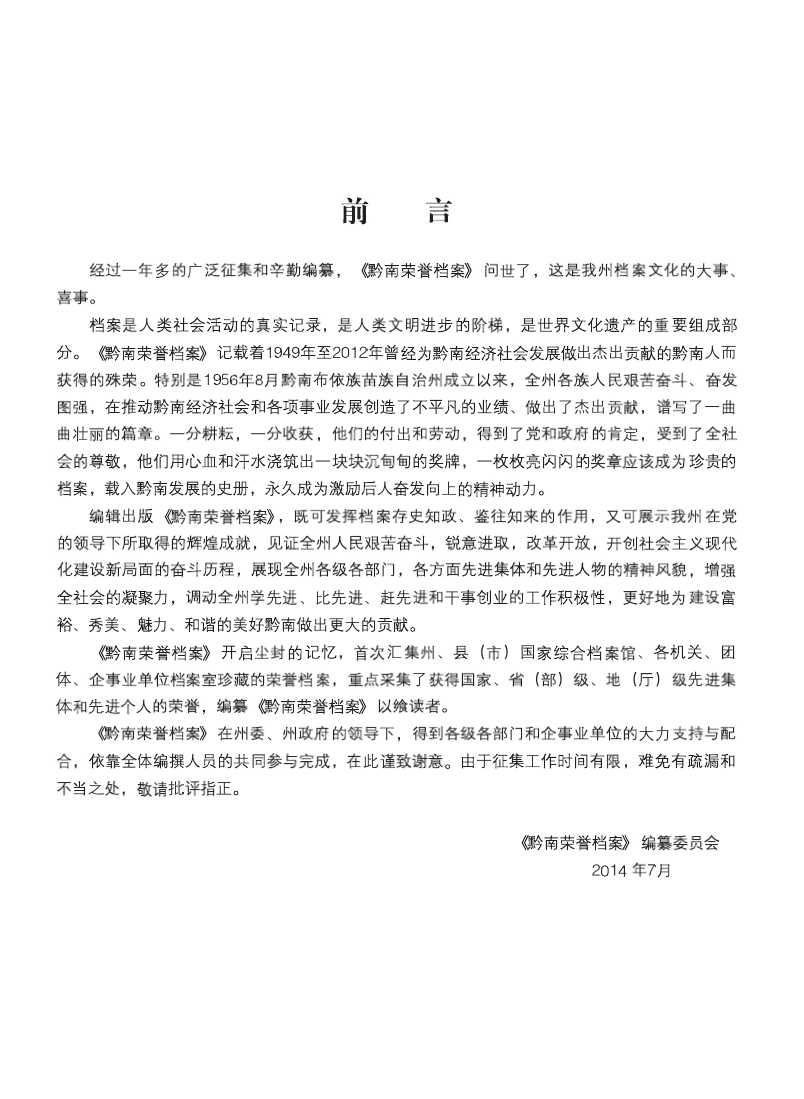 前　言

经过一年多的广泛征集和辛勤编纂，《黔南荣誉档案》问世了，这是我州档案文化的大事、喜事。

档案是人类社会活动的真实记录，是人类文明进步的阶梯，是世界文化遗产的重要组成部分。《黔南荣誉档案》记载着1949年至2012年曾经为黔南经济社会发展做出杰出贡献的黔南人而获得的殊荣。特别是1956年8月黔南布依族苗族自治州成立以来，全州各族人民艰苦奋斗、奋发图强，在推动黔南经济社会和各项事业发展创造了不平凡的业绩、做出了杰出贡献，谱写了一曲曲壮丽的篇章。一分耕耘，一分收获，他们的付出和劳动，得到了党和政府的肯定，受到了全社会的尊敬，他们用心血和汗水浇筑出一块块沉甸甸的奖牌，一枚枚亮闪闪的奖章应该成为珍贵的档案，载入黔南发展的史册，永久成为激励后人奋发向上的精神动力。

编辑出版《黔南荣誉档案》，既可发挥档案存史知政、鉴往知来的作用，又可展示我州在党的领导下所取得的辉煌成就，见证全州人民艰苦奋斗，锐意进取，改革开放，开创社会主义现代化建设新局面的奋斗历程，展现全州各级各部门，各方面先进集体和先进人物的精神风貌，增强全社会的凝聚力，调动全州学先进、比先进、赶先进和干事创业的工作积极性，更好地为建设富裕、秀美、魅力、和谐的美好黔南做出更大的贡献。

《黔南荣誉档案》开启尘封的记忆，首次汇集州、县（市）国家综合档案馆、各机关、团体、企事业单位档案室珍藏的荣誉档案，重点采集了获得国家、省（部）级、地（厅）级先进集体和先进个人的荣誉，编纂《黔南荣誉档案》以飨读者。

《黔南荣誉档案》在州委、州政府的领导下，得到各级各部门和企事业单位的大力支持与配合，依靠全体编撰人员的共同参与完成，在此谨致谢意。由于征集工作时间有限，难免有疏漏和不当之处，敬请批评指正。

《黔南荣誉档案》编纂委员会
2014 年7月